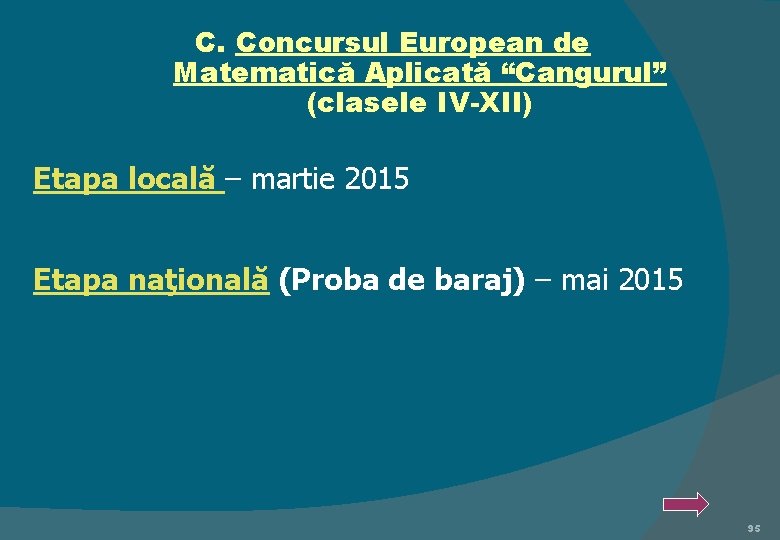 C. Concursul European de Matematică Aplicată “Cangurul” (clasele IV-XII)

Etapa locală – martie 2015

Etapa naţională (Proba de baraj) – mai 2015

95